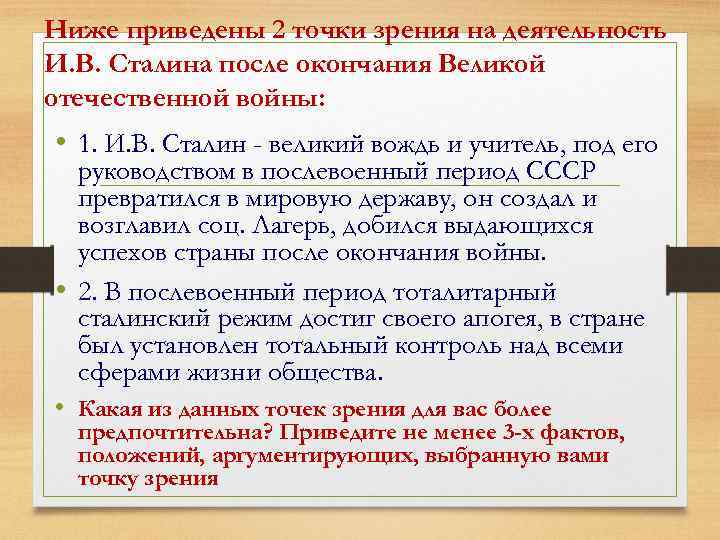 Ниже приведены 2 точки зрения на деятельность И.В. Сталина после окончания Великой отечественной войны:

• 1. И.В. Сталин - великий вождь и учитель, под его руководством в послевоенный период СССР превратился в мировую державу, он создал и возглавил соц. Лагерь, добился выдающихся успехов страны после окончания войны.

• 2. В послевоенный период тоталитарный сталинский режим достиг своего апогея, в стране был установлен тотальный контроль над всеми сферами жизни общества.

• Какая из данных точек зрения для вас более предпочтительна? Приведите не менее 3-х фактов, положений, аргументирующих, выбранную вами точку зрения